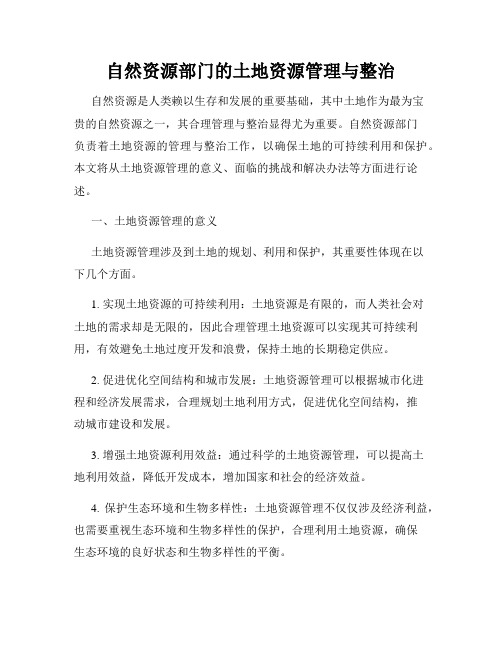 自然资源部门的土地资源管理与整治

自然资源是人类赖以生存和发展的重要基础，其中土地作为最为宝贵的自然资源之一，其合理管理与整治显得尤为重要。自然资源部门负责着土地资源的管理与整治工作，以确保土地的可持续利用和保护。本文将从土地资源管理的意义、面临的挑战和解决办法等方面进行论述。

一、土地资源管理的意义

土地资源管理涉及到土地的规划、利用和保护，其重要性体现在以下几个方面。

1. 实现土地资源的可持续利用：土地资源是有限的，而人类社会对土地的需求却是无限的，因此合理管理土地资源可以实现其可持续利用，有效避免土地过度开发和浪费，保持土地的长期稳定供应。

2. 促进优化空间结构和城市发展：土地资源管理可以根据城市化进程和经济发展需求，合理规划土地利用方式，促进优化空间结构，推动城市建设和发展。

3. 增强土地资源利用效益：通过科学的土地资源管理，可以提高土地利用效益，降低开发成本，增加国家和社会的经济效益。

4. 保护生态环境和生物多样性：土地资源管理不仅仅涉及经济利益，也需要重视生态环境和生物多样性的保护，合理利用土地资源，确保生态环境的良好状态和生物多样性的平衡。